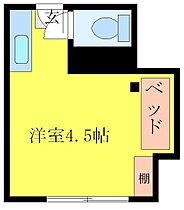 玄

ベッド

洋室4.5帖

棚